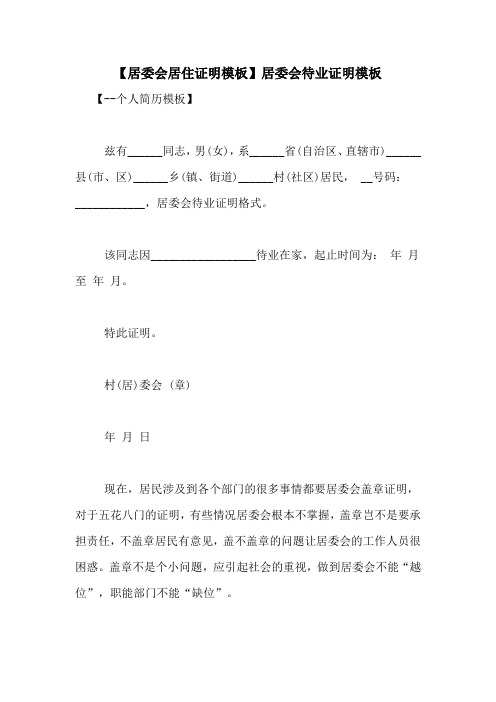 【居委会居住证明模板】居委会待业证明模板

【--个人简历模板】

兹有______同志，男(女)，系______省(自治区、直辖市)______县(市、区)______乡(镇、街道)______村(社区)居民， __号码：____________，居委会待业证明格式。

该同志因__________________待业在家，起止时间为： 年 月至 年 月。

特此证明。

村(居)委会 (章)

年 月 日

现在，居民涉及到各个部门的很多事情都要居委会盖章证明，对于五花八门的证明，有些情况居委会根本不掌握，盖章岂不是要承担责任，不盖章居民有意见，盖不盖章的问题让居委会的工作人员很困惑。盖章不是个小问题，应引起社会的重视，做到居委会不能“越位”，职能部门不能“缺位”。